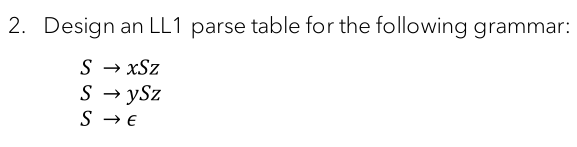 2. Design an LL1 parse table for the following grammar:

$S \rightarrow xSz$
$S \rightarrow ySz$
$S \rightarrow \epsilon$